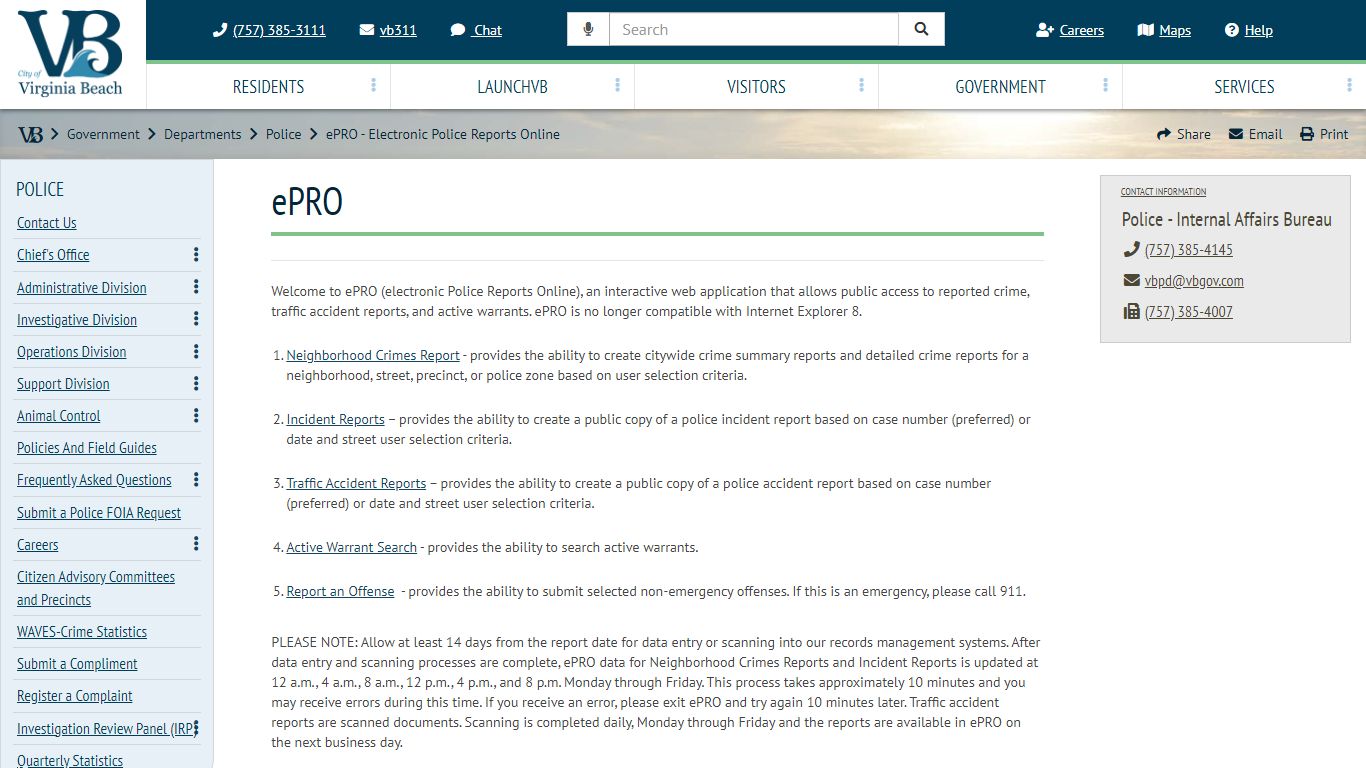 VB City of Virginia Beach

(757) 385-3111 vb311 Chat Search Careers Maps Help

RESIDENTS LAUNCHVB VISITORS GOVERNMENT SERVICES

VB > Government > Departments > Police > ePRO - Electronic Police Reports Online

Share Email Print

POLICE

Contact Us
Chief's Office
Administrative Division
Investigative Division
Operations Division
Support Division
Animal Control
Policies And Field Guides
Frequently Asked Questions
Submit a Police FOIA Request
Careers
Citizen Advisory Committees and Precincts
WAVES-Crime Statistics
Submit a Compliment
Register a Complaint
Investigation Review Panel (IRP
Quarterly Statistics

ePRO

Welcome to ePRO (electronic Police Reports Online), an interactive web application that allows public access to reported crime, traffic accident reports, and active warrants. ePRO is no longer compatible with Internet Explorer 8.

1. Neighborhood Crimes Report - provides the ability to create citywide crime summary reports and detailed crime reports for a neighborhood, street, precinct, or police zone based on user selection criteria.

2. Incident Reports – provides the ability to create a public copy of a police incident report based on case number (preferred) or date and street user selection criteria.

3. Traffic Accident Reports – provides the ability to create a public copy of a police accident report based on case number (preferred) or date and street user selection criteria.

4. Active Warrant Search - provides the ability to search active warrants.

5. Report an Offense - provides the ability to submit selected non-emergency offenses. If this is an emergency, please call 911.

PLEASE NOTE: Allow at least 14 days from the report date for data entry or scanning into our records management systems. After data entry and scanning processes are complete, ePRO data for Neighborhood Crimes Reports and Incident Reports is updated at 12 a.m., 4 a.m., 8 a.m., 12 p.m., 4 p.m., and 8 p.m. Monday through Friday. This process takes approximately 10 minutes and you may receive errors during this time. If you receive an error, please exit ePRO and try again 10 minutes later. Traffic accident reports are scanned documents. Scanning is completed daily, Monday through Friday and the reports are available in ePRO on the next business day.

CONTACT INFORMATION
Police - Internal Affairs Bureau
(757) 385-4145
vbpd@vbgov.com
(757) 385-4007